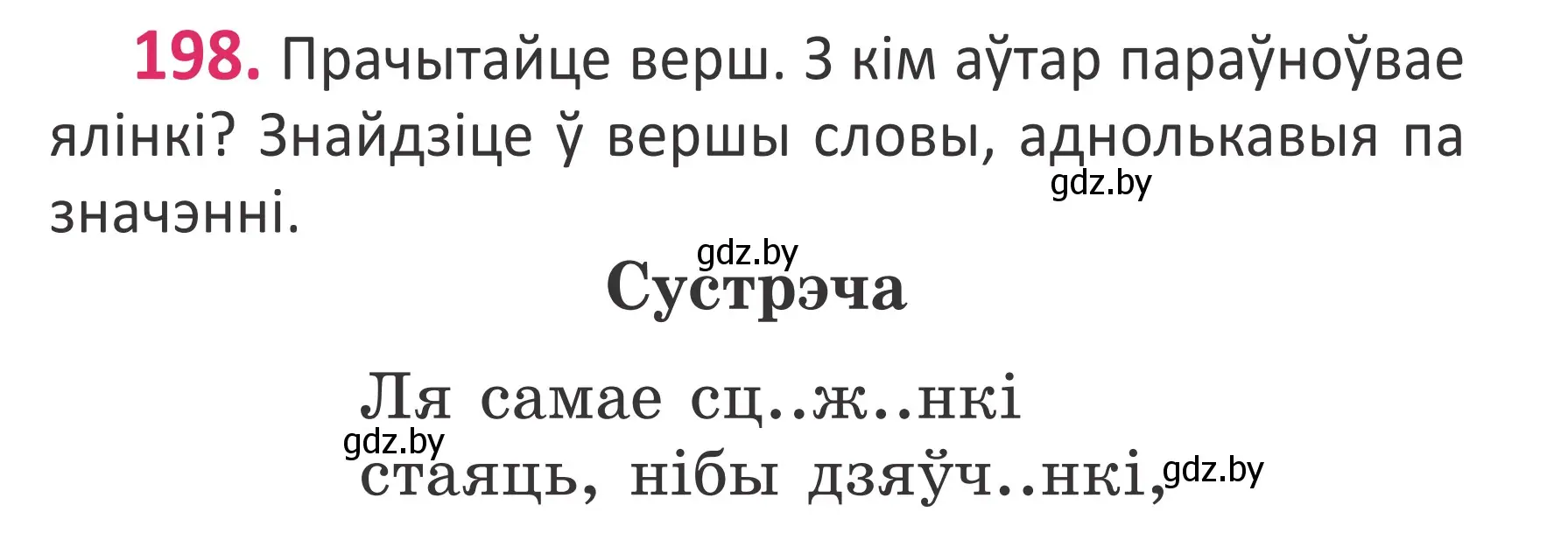 198. Прачытайце верш. З кім аўтар параўноўвае ялінкі? Знайдзіце ў вершы словы, аднолькавыя па значэнні.

gdz.by

gdz.by

Сустрэча

Ля самае сц..ж..нкі
gdz.by
стаяць, нібы дзяўч..нкі, gdz.by